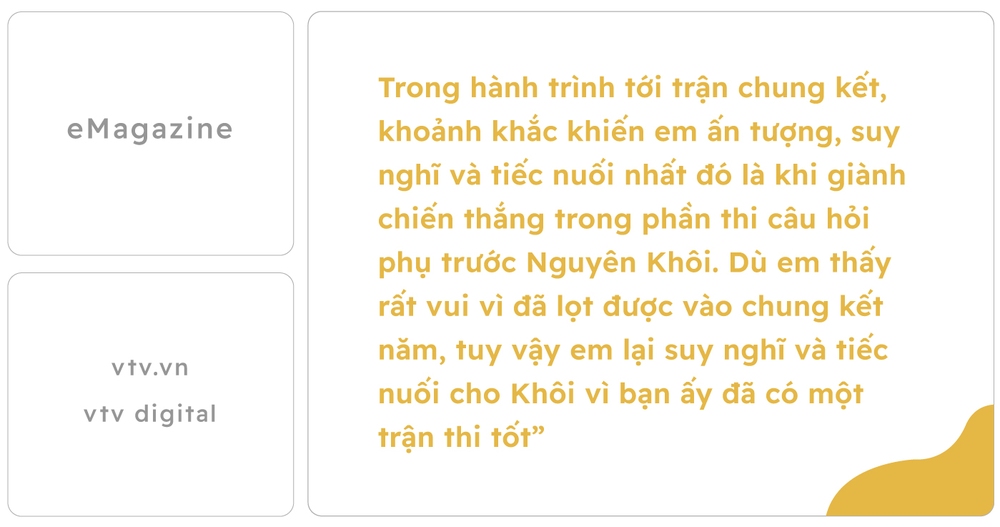 eMagazine

vtv.vn

vtv digital

Trong hành trình tới trận chung kết, khoảnh khắc khiến em ấn tượng, suy nghĩ và tiếc nuối nhất đó là khi giành chiến thắng trong phần thi câu hỏi phụ trước Nguyên Khôi. Dù em thấy rất vui vì đã lọt được vào chung kết năm, tuy vậy em lại suy nghĩ và tiếc nuối cho Khôi vì bạn ấy đã có một trận thi tốt”